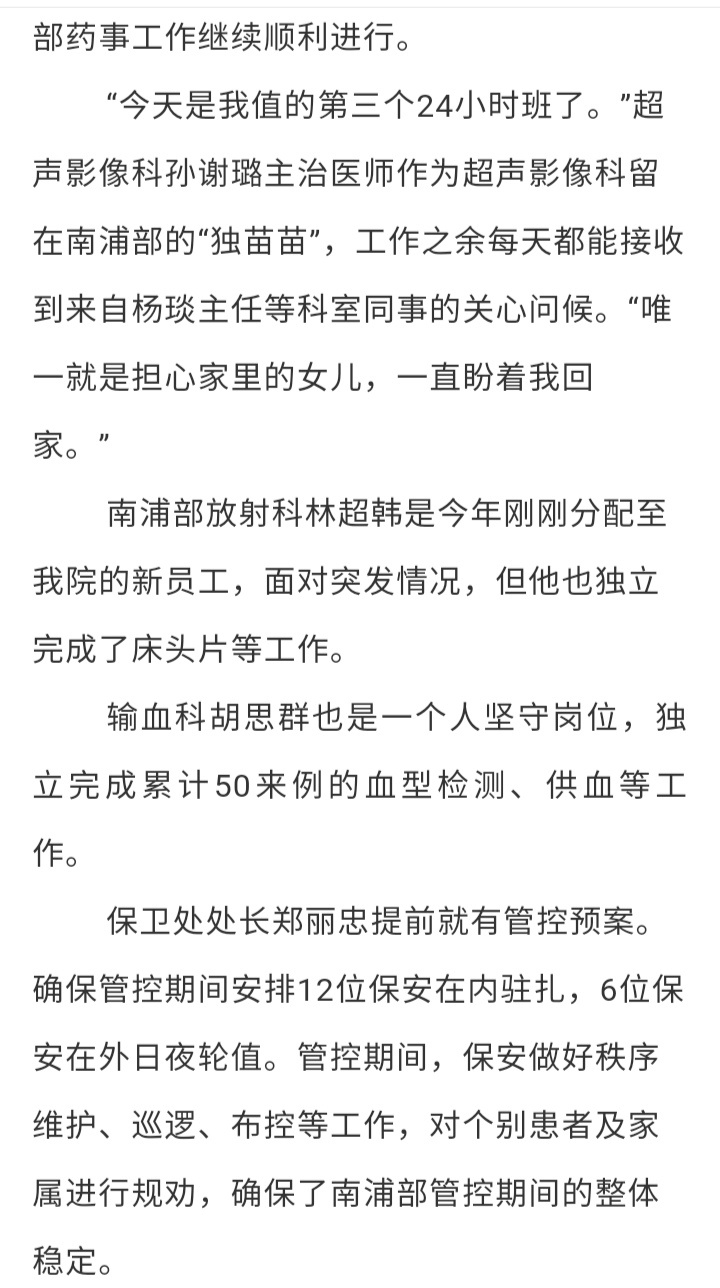 部药事工作继续顺利进行。

“今天是我值的第三个24小时班了。”超声影像科孙谢璐主治医师作为超声影像科留在南浦部的“独苗苗”，工作之余每天都能接收到来自杨琰主任等科室同事的关心问候。“唯一就是担心家里的女儿，一直盼着我回家。”

南浦部放射科林超韩是今年刚刚分配至我院的新员工，面对突发情况，但他也独立完成了床头片等工作。

输血科胡思群也是一个人坚守岗位，独立完成累计50来例的血型检测、供血等工作。

保卫处处长郑丽忠提前就有管控预案。确保管控期间安排12位保安在内驻扎，6位保安在外日夜轮值。管控期间，保安做好秩序维护、巡逻、布控等工作，对个别患者及家属进行规劝，确保了南浦部管控期间的整体稳定。